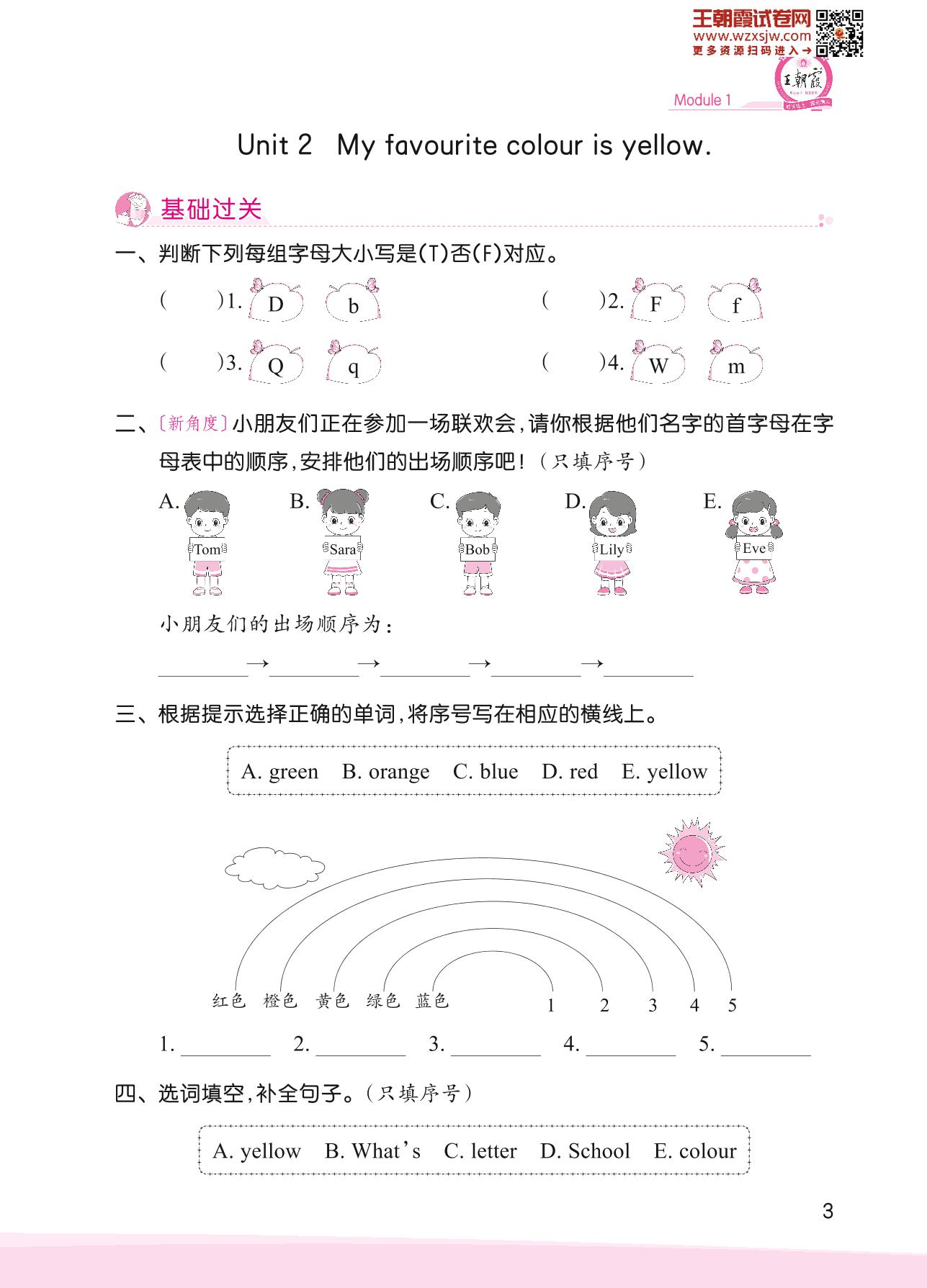 王朝霞试卷网
www.wzxsjw.com
更多资源扫码进入→

王朝霞

Module 1

Unit 2 My favourite colour is yellow.

基础过关

一、判断下列每组字母大小写是(T)否(F)对应。

( )1. D b
( )2. F f
( )3. Q q
( )4. W m

二、〔新角度〕小朋友们正在参加一场联欢会,请你根据他们名字的首字母在字母表中的顺序,安排他们的出场顺序吧!(只填序号)

A. Tom
B. Sara
C. Bob
D. Lily
E. Eve

小朋友们的出场顺序为:

________→________→________→________→________

三、根据提示选择正确的单词,将序号写在相应的横线上。

A. green B. orange C. blue D. red E. yellow

红色 橙色 黄色 绿色 蓝色 1 2 3 4 5

1. ________ 2. ________ 3. ________ 4. ________ 5. ________

四、选词填空,补全句子。(只填序号)

A. yellow B. What's C. letter D. School E. colour

3